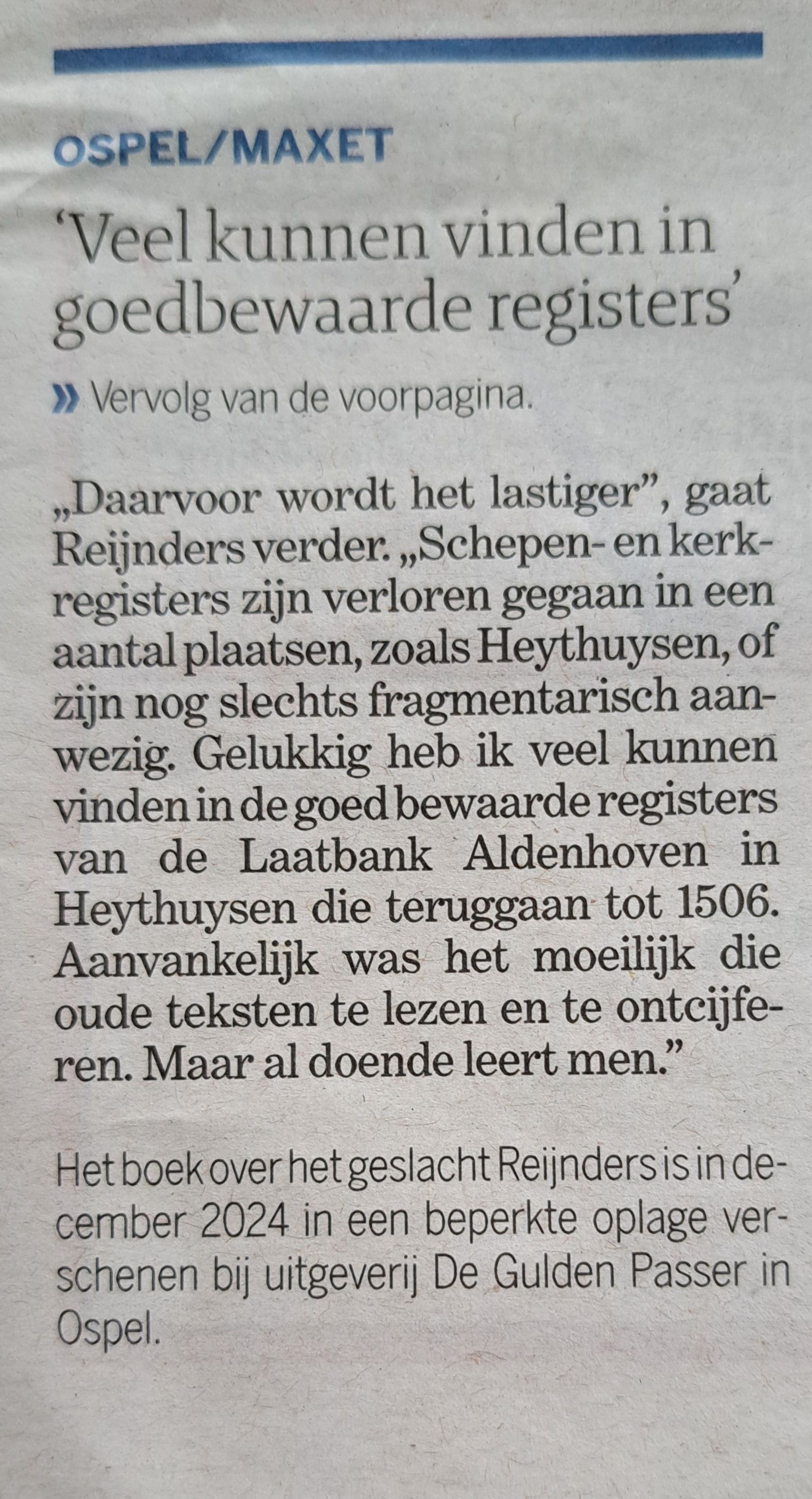 OSPEL/MAXET

'Veel kunnen vinden in goedbewaarde registers'

» Vervolg van de voorpagina.

„Daarvoor wordt het lastiger", gaat Reijnders verder. „Schepen- en kerkregisters zijn verloren gegaan in een aantal plaatsen, zoals Heythuysen, of zijn nog slechts fragmentarisch aanwezig. Gelukkig heb ik veel kunnen vinden in de goed bewaarde registers van de Laatbank Aldenhoven in Heythuysen die teruggaan tot 1506. Aanvankelijk was het moeilijk die oude teksten te lezen en te ontcijferen. Maar al doende leert men."

Het boek over het geslacht Reijnders is in december 2024 in een beperkte oplage verschenen bij uitgeverij De Gulden Passer in Ospel.